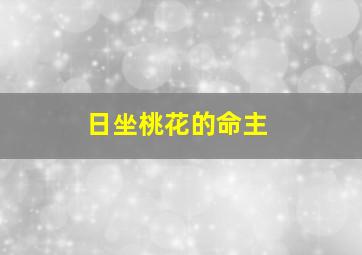 日坐桃花的命主